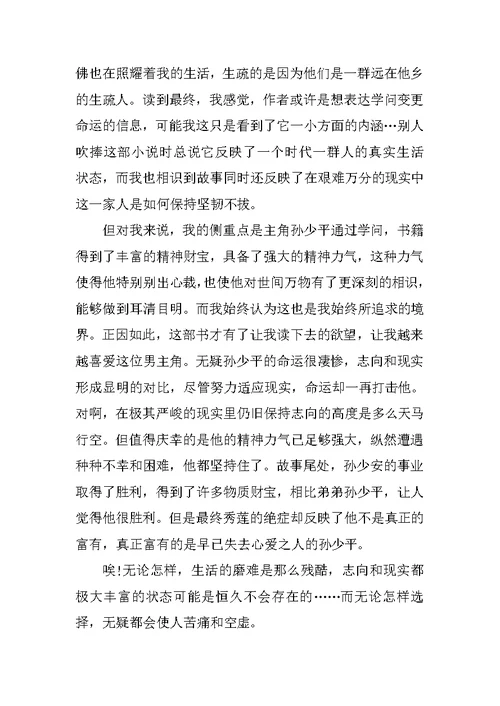 佛也在照耀着我的生活，生疏的是因为他们是一群远在他乡的生疏人。读到最终，我感觉，作者或许是想表达学问变更命运的信息，可能我这只是看到了它一小方面的内涵…别人吹捧这部小说时总说它反映了一个时代一群人的真实生活状态，而我也相识到故事同时还反映了在艰难万分的现实中这一家人是如何保持坚韧不拔。

但对我来说，我的侧重点是主角孙少平通过学问，书籍得到了丰富的精神财宝，具备了强大的精神力气，这种力气使得他特别别出心裁，也使他对世间万物有了更深刻的相识，能够做到耳清目明。而我始终认为这也是我始终所追求的境界。正因如此，这部书才有了让我读下去的欲望，让我越来越喜爱这位男主角。无疑孙少平的命运很凄惨，志向和现实形成显明的对比，尽管努力适应现实，命运却一再打击他。对啊，在极其严峻的现实里仍旧保持志向的高度是多么天马行空。但值得庆幸的是他的精神力气已足够强大，纵然遭遇种种不幸和困难，他都坚持住了。故事尾处，孙少安的事业取得了胜利，得到了许多物质财宝，相比弟弟孙少平，让人觉得他很胜利。但是最终秀莲的绝症却反映了他不是真正的富有，真正富有的是早已失去心爱之人的孙少平。

唉!无论怎样，生活的磨难是那么残酷，志向和现实都极大丰富的状态可能是恒久不会存在的……而无论怎样选择，无疑都会使人苦痛和空虚。